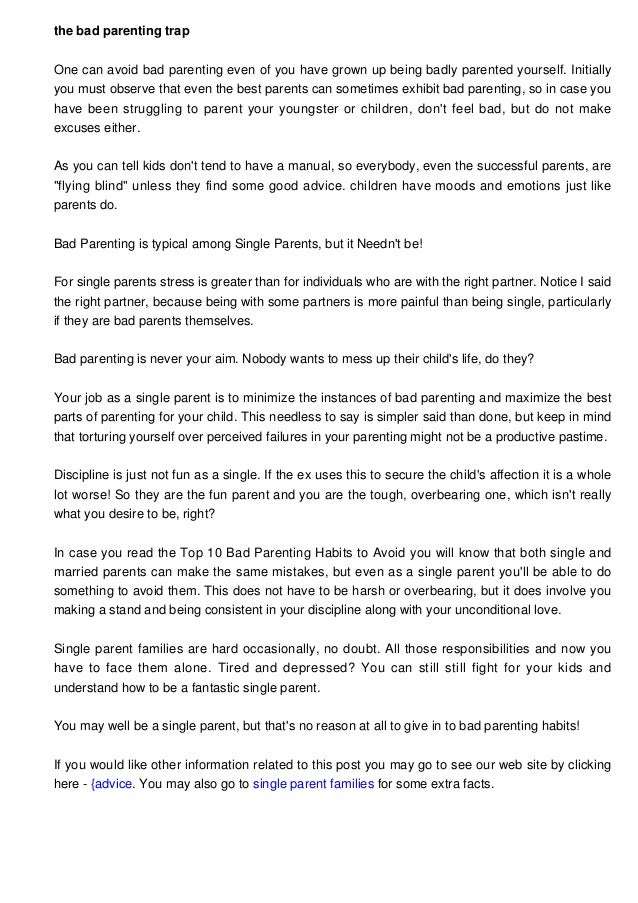 the bad parenting trap

One can avoid bad parenting even of you have grown up being badly parented yourself. Initially you must observe that even the best parents can sometimes exhibit bad parenting, so in case you have been struggling to parent your youngster or children, don't feel bad, but do not make excuses either.

As you can tell kids don't tend to have a manual, so everybody, even the successful parents, are "flying blind" unless they find some good advice. children have moods and emotions just like parents do.

Bad Parenting is typical among Single Parents, but it Needn't be!

For single parents stress is greater than for individuals who are with the right partner. Notice I said the right partner, because being with some partners is more painful than being single, particularly if they are bad parents themselves.

Bad parenting is never your aim. Nobody wants to mess up their child's life, do they?

Your job as a single parent is to minimize the instances of bad parenting and maximize the best parts of parenting for your child. This needless to say is simpler said than done, but keep in mind that torturing yourself over perceived failures in your parenting might not be a productive pastime.

Discipline is just not fun as a single. If the ex uses this to secure the child's affection it is a whole lot worse! So they are the fun parent and you are the tough, overbearing one, which isn't really what you desire to be, right?

In case you read the Top 10 Bad Parenting Habits to Avoid you will know that both single and married parents can make the same mistakes, but even as a single parent you'll be able to do something to avoid them. This does not have to be harsh or overbearing, but it does involve you making a stand and being consistent in your discipline along with your unconditional love.

Single parent families are hard occasionally, no doubt. All those responsibilities and now you have to face them alone. Tired and depressed? You can still still fight for your kids and understand how to be a fantastic single parent.

You may well be a single parent, but that's no reason at all to give in to bad parenting habits!

If you would like other information related to this post you may go to see our web site by clicking here - {advice. You may also go to single parent families for some extra facts.